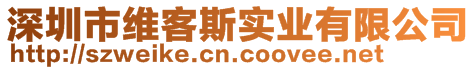 深圳市维客斯实业有限公司
http://szweike.cn.coovee.net